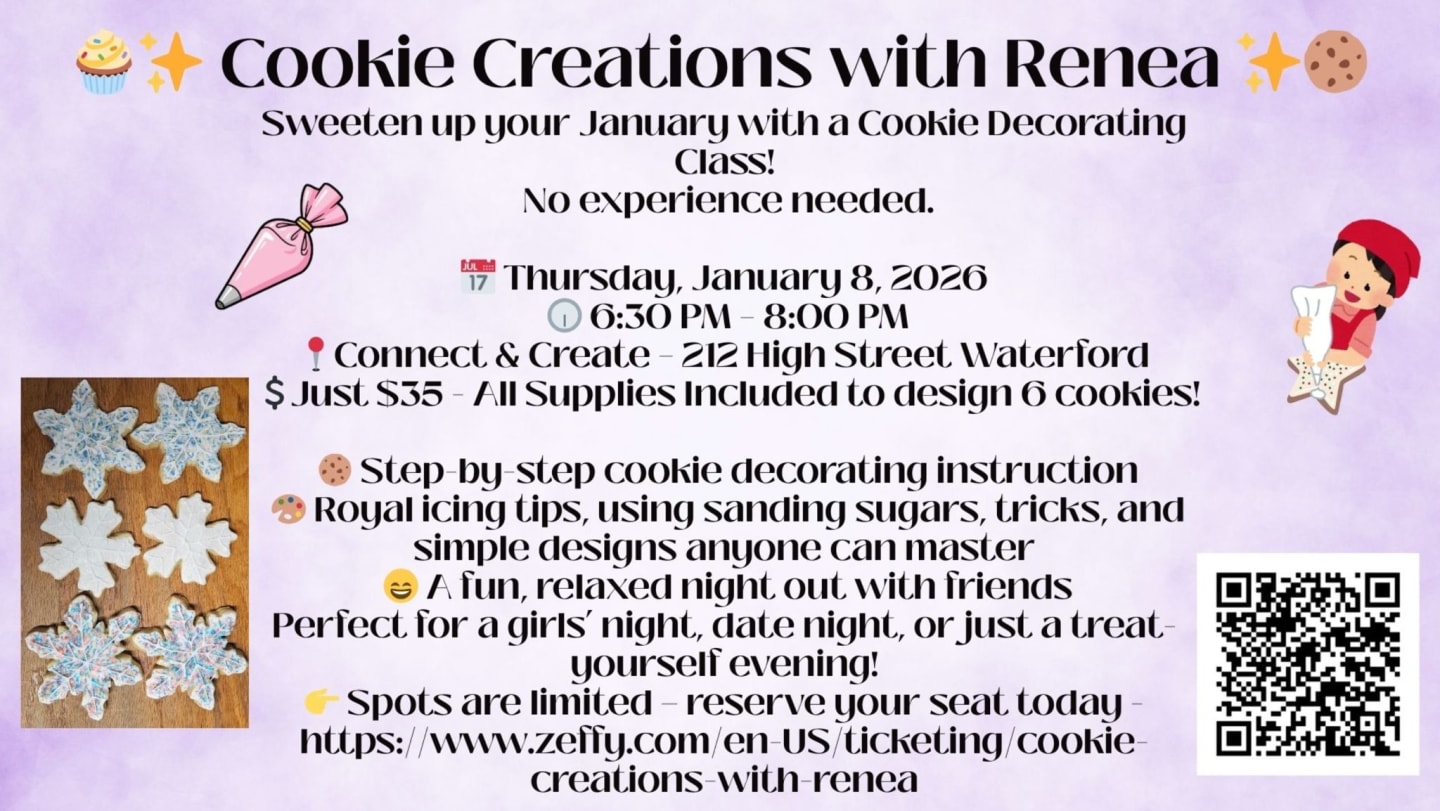 Cookie Creations with Renea

Sweeten up your January with a Cookie Decorating Class!
No experience needed.

Thursday, January 8, 2026
6:30 PM - 8:00 PM
Connect & Create - 212 High Street Waterford
$ Just $35 - All Supplies Included to design 6 cookies!

Step-by-step cookie decorating instruction
Royal icing tips, using sanding sugars, tricks, and simple designs anyone can master
A fun, relaxed night out with friends
Perfect for a girls' night, date night, or just a treat-yourself evening!
Spots are limited - reserve your seat today - https://www.zeffy.com/en-US/ticketing/cookie-creations-with-renea